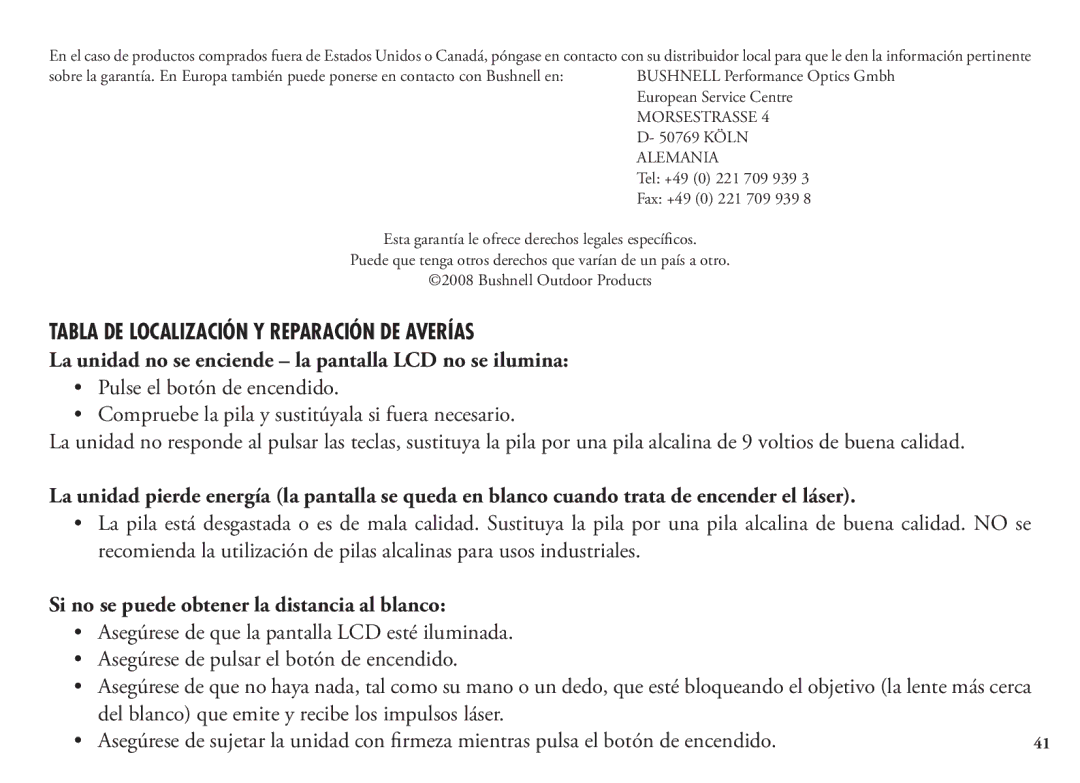 En el caso de productos comprados fuera de Estados Unidos o Canadá, póngase en contacto con su distribuidor local para que le den la información pertinente sobre la garantía. En Europa también puede ponerse en contacto con Bushnell en:

BUSHNELL Performance Optics Gmbh
European Service Centre
MORSESTRASSE 4
D- 50769 KÖLN
ALEMANIA
Tel: +49 (0) 221 709 939 3
Fax: +49 (0) 221 709 939 8

Esta garantía le ofrece derechos legales específicos.
Puede que tenga otros derechos que varían de un país a otro.
©2008 Bushnell Outdoor Products

TABLA DE LOCALIZACIÓN Y REPARACIÓN DE AVERÍAS

La unidad no se enciende – la pantalla LCD no se ilumina:

• Pulse el botón de encendido.
• Compruebe la pila y sustitúyala si fuera necesario.

La unidad no responde al pulsar las teclas, sustituya la pila por una pila alcalina de 9 voltios de buena calidad.

La unidad pierde energía (la pantalla se queda en blanco cuando trata de encender el láser).

• La pila está desgastada o es de mala calidad. Sustituya la pila por una pila alcalina de buena calidad. NO se recomienda la utilización de pilas alcalinas para usos industriales.

Si no se puede obtener la distancia al blanco:

• Asegúrese de que la pantalla LCD esté iluminada.
• Asegúrese de pulsar el botón de encendido.
• Asegúrese de que no haya nada, tal como su mano o un dedo, que esté bloqueando el objetivo (la lente más cerca del blanco) que emite y recibe los impulsos láser.
• Asegúrese de sujetar la unidad con firmeza mientras pulsa el botón de encendido.

41